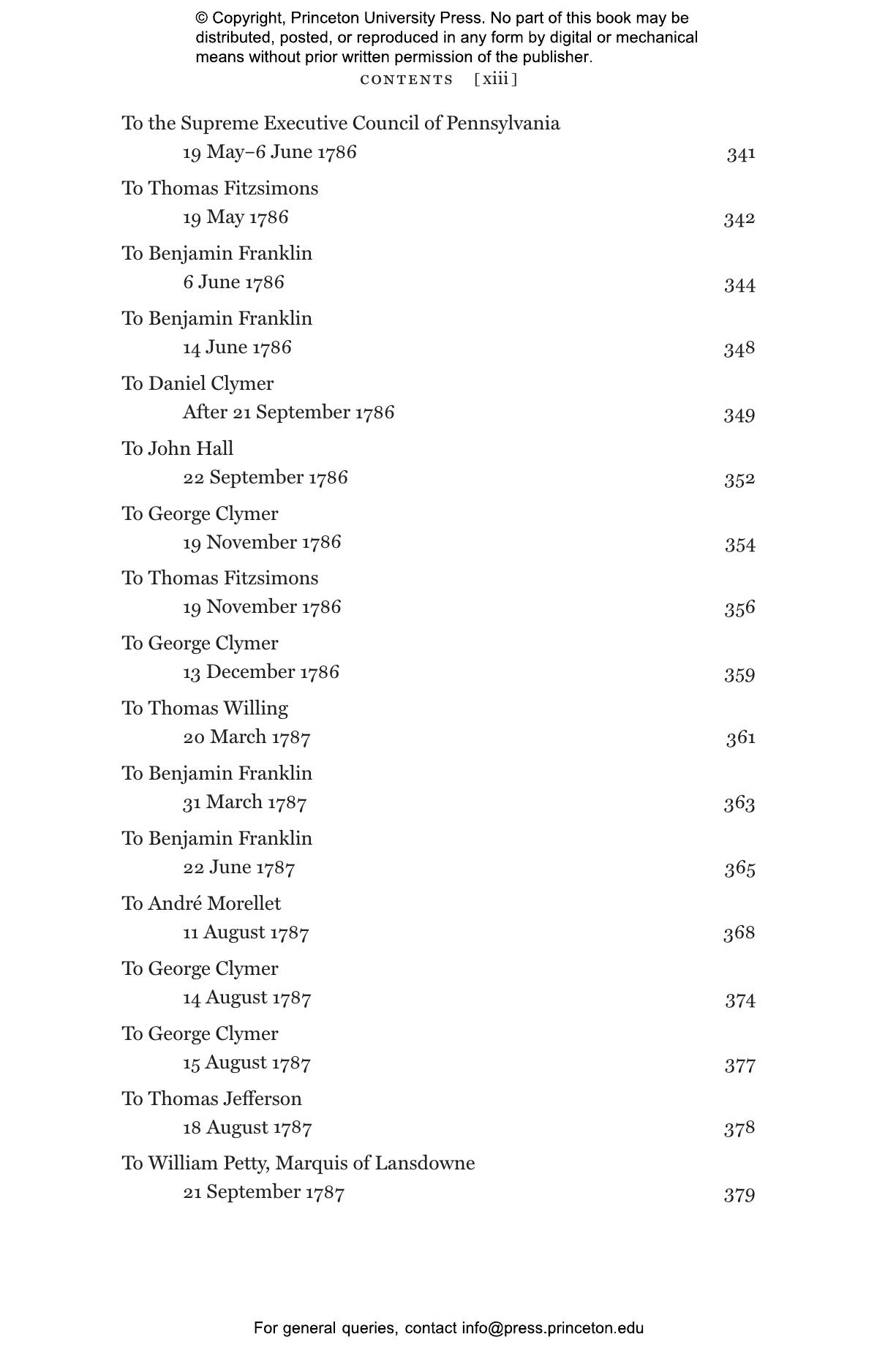 © Copyright, Princeton University Press. No part of this book may be distributed, posted, or reproduced in any form by digital or mechanical means without prior written permission of the publisher.

CONTENTS [xiii]

To the Supreme Executive Council of Pennsylvania
19 May–6 June 1786 341

To Thomas Fitzsimons
19 May 1786 342

To Benjamin Franklin
6 June 1786 344

To Benjamin Franklin
14 June 1786 348

To Daniel Clymer
After 21 September 1786 349

To John Hall
22 September 1786 352

To George Clymer
19 November 1786 354

To Thomas Fitzsimons
19 November 1786 356

To George Clymer
13 December 1786 359

To Thomas Willing
20 March 1787 361

To Benjamin Franklin
31 March 1787 363

To Benjamin Franklin
22 June 1787 365

To André Morellet
11 August 1787 368

To George Clymer
14 August 1787 374

To George Clymer
15 August 1787 377

To Thomas Jefferson
18 August 1787 378

To William Petty, Marquis of Lansdowne
21 September 1787 379

For general queries, contact info@press.princeton.edu